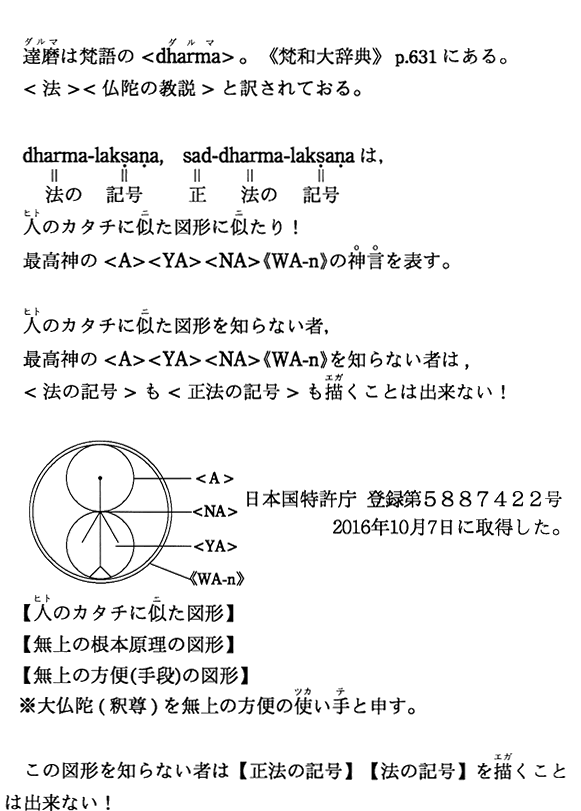 達磨(ダルマ)は梵語の <dharma(ダルマ)>。《梵和大辞典》 p.631 にある。
< 法 >< 仏陀の教説 > と訳されておる。

dharma-lakṣaṇa, sad-dharma-lakṣaṇa は,
‖ ‖ ‖ ‖ ‖
法の 記号 正 法の 記号

人(ヒト)のカタチに似(ニ)た図形に似(ニ)たり！
最高神の <A><YA><NA>《WA-n》の神言を表す。

人(ヒト)のカタチに似(ニ)た図形を知らない者,
最高神の <A><YA><NA>《WA-n》を知らない者は ,
< 法の記号 > も < 正法の記号 > も描(エガ)くことは出来ない！

<A>
<NA>
<YA>
《WA-n》

日本国特許庁 登録第５８８７４２２号
2016年10月7日に取得した。

【人(ヒト)のカタチに似(ニ)た図形】
【無上の根本原理の図形】
【無上の方便(手段)の図形】
※大仏陀 ( 釈尊 ) を無上の方便の使(ツカ)い手(テ)と申す。

この図形を知らない者は【正法の記号】【法の記号】を描(エガ)くことは出来ない！